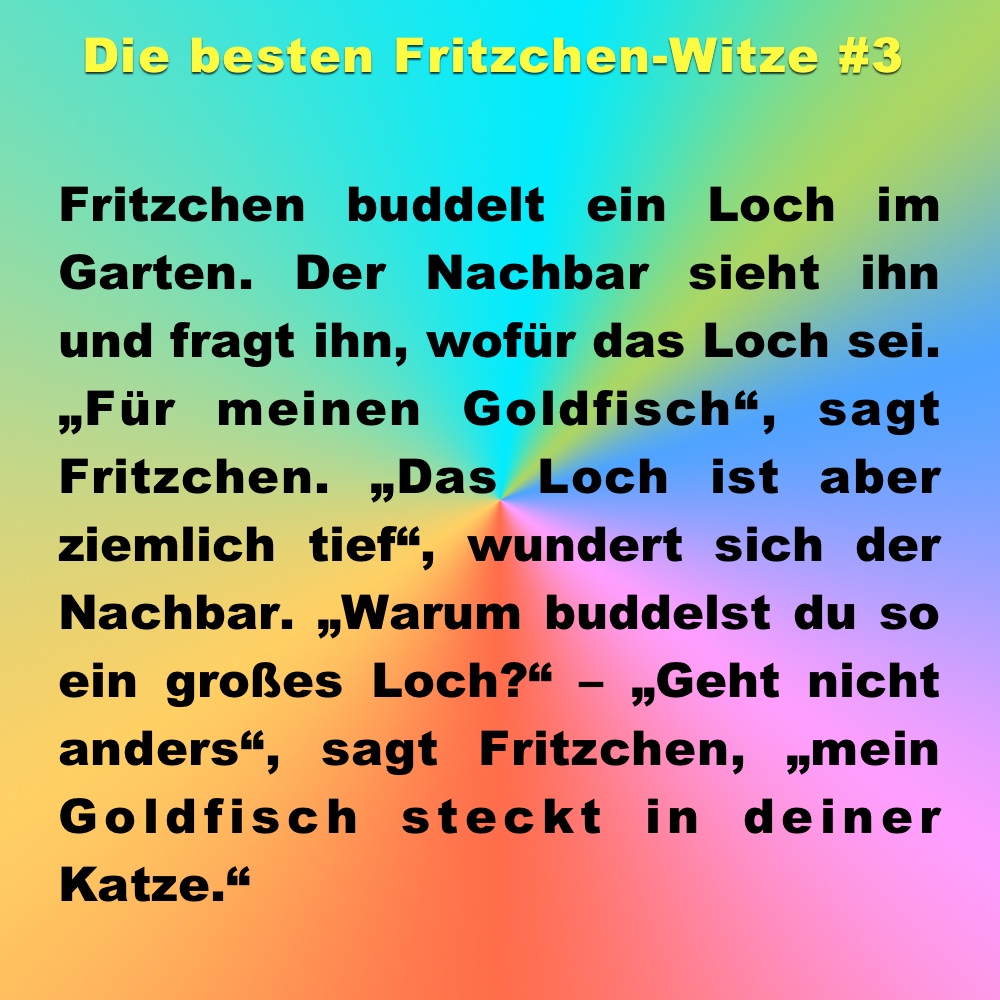 Die besten Fritzchen-Witze #3

Fritzchen buddelt ein Loch im Garten. Der Nachbar sieht ihn und fragt ihn, wofür das Loch sei. „Für meinen Goldfisch“, sagt Fritzchen. „Das Loch ist aber ziemlich tief“, wundert sich der Nachbar. „Warum buddelst du so ein großes Loch?“ – „Geht nicht anders“, sagt Fritzchen, „mein Goldfisch steckt in deiner Katze.“